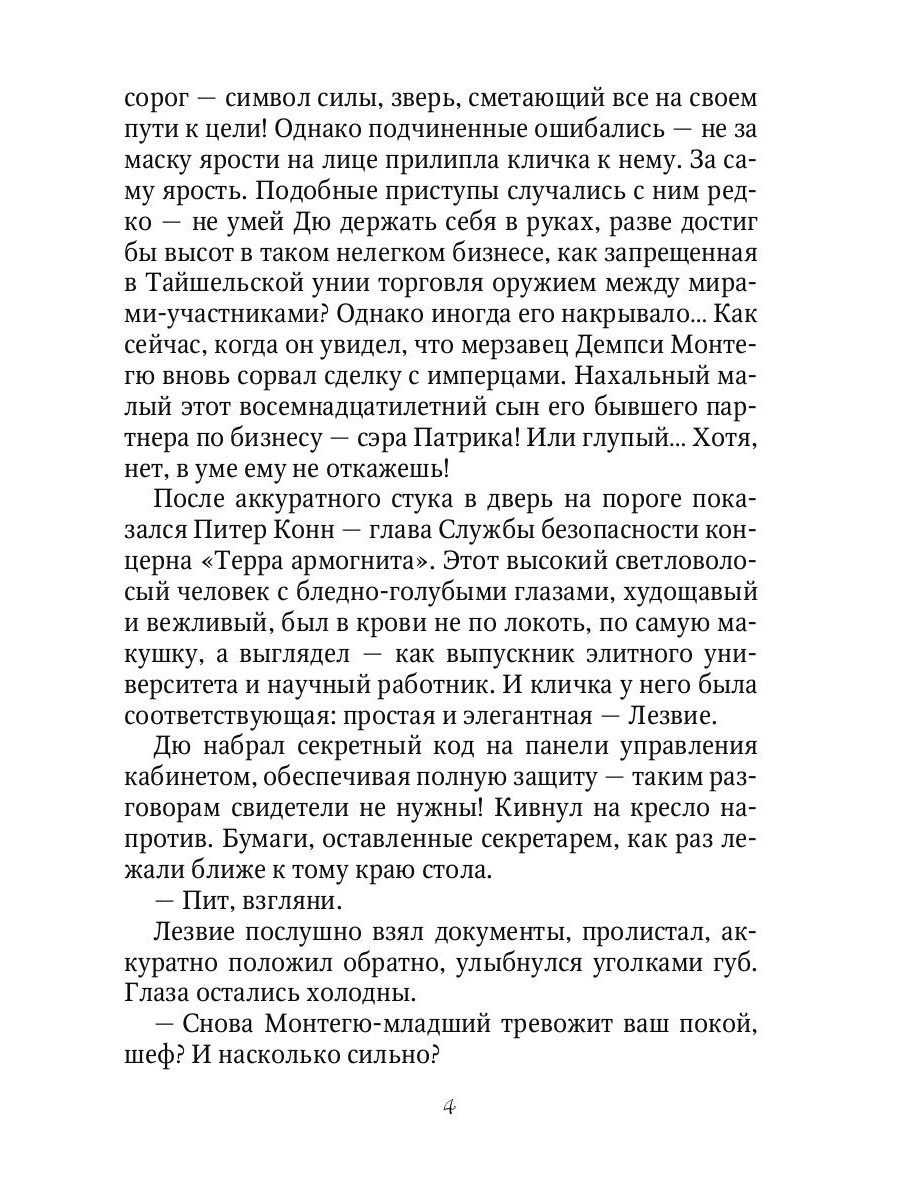 сорог — символ силы, зверь, сметающий все на своем пути к цели! Однако подчиненные ошибались — не за маску ярости на лице прилипла кличка к нему. За саму ярость. Подобные приступы случались с ним редко — не умей Дю держать себя в руках, разве достиг бы высот в таком нелегком бизнесе, как запрещенная в Тайшельской унии торговля оружием между мирами-участниками? Однако иногда его накрывало... Как сейчас, когда он увидел, что мерзавец Демпси Монтегю вновь сорвал сделку с имперцами. Нахальный малый этот восемнадцатилетний сын его бывшего партнера по бизнесу — сэра Патрика! Или глупый... Хотя, нет, в уме ему не откажешь!

После аккуратного стука в дверь на пороге показался Питер Конн — глава Службы безопасности концерна «Терра армогнита». Этот высокий светловолосый человек с бледно-голубыми глазами, худощавый и вежливый, был в крови не по локоть, по самую макушку, а выглядел — как выпускник элитного университета и научный работник. И кличка у него была соответствующая: простая и элегантная — Лезвие.

Дю набрал секретный код на панели управления кабинетом, обеспечивая полную защиту — таким разговорам свидетели не нужны! Кивнул на кресло напротив. Бумаги, оставленные секретарем, как раз лежали ближе к тому краю стола.

— Пит, взгляни.

Лезвие послушно взял документы, пролистал, аккуратно положил обратно, улыбнулся уголками губ. Глаза остались холодны.

— Снова Монтегю-младший тревожит ваш покой, шеф? И насколько сильно?

4